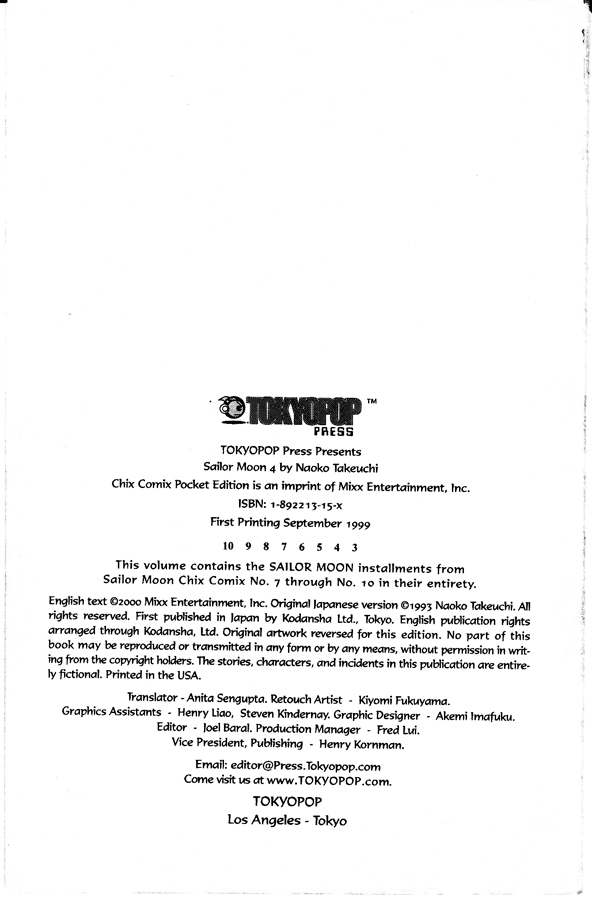 TOKYOPOP™
PRESS

TOKYOPOP Press Presents
Sailor Moon 4 by Naoko Takeuchi
Chix Comix Pocket Edition is an imprint of Mixx Entertainment, Inc.
ISBN: 1-892213-15-x
First Printing September 1999

10 9 8 7 6 5 4 3

This volume contains the SAILOR MOON installments from Sailor Moon Chix Comix No. 7 through No. 10 in their entirety.

English text ©2000 Mixx Entertainment, Inc. Original Japanese version ©1993 Naoko Takeuchi. All rights reserved. First published in Japan by Kodansha Ltd., Tokyo. English publication rights arranged through Kodansha, Ltd. Original artwork reversed for this edition. No part of this book may be reproduced or transmitted in any form or by any means, without permission in writing from the copyright holders. The stories, characters, and incidents in this publication are entirely fictional. Printed in the USA.

Translator - Anita Sengupta. Retouch Artist - Kiyomi Fukuyama.
Graphics Assistants - Henry Liao, Steven Kindernay. Graphic Designer - Akemi Imafuku.
Editor - Joel Baral. Production Manager - Fred Lui.
Vice President, Publishing - Henry Kornman.

Email: editor@Press.Tokyopop.com
Come visit us at www.TOKYOPOP.com.

TOKYOPOP
Los Angeles - Tokyo